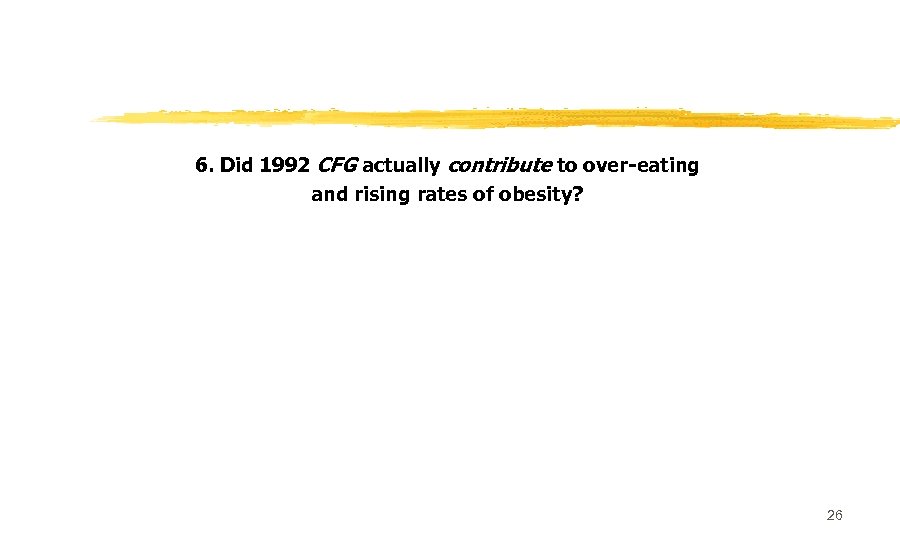 6. Did 1992 CFG actually contribute to over-eating and rising rates of obesity?

26